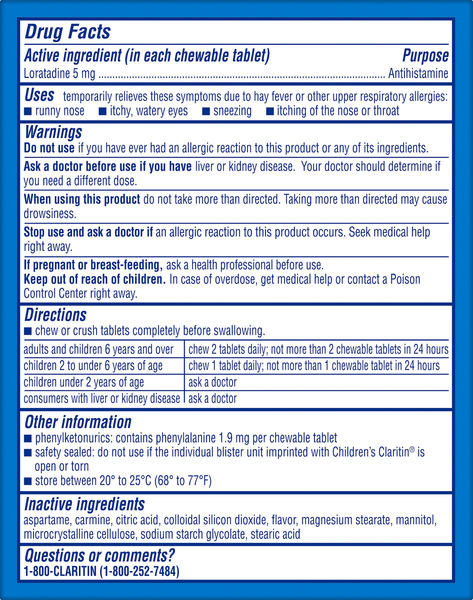 Drug Facts

Active ingredient (in each chewable tablet) Purpose
Loratadine 5 mg Antihistamine

Uses temporarily relieves these symptoms due to hay fever or other upper respiratory allergies:
• runny nose • itchy, watery eyes • sneezing • itching of the nose or throat

Warnings
Do not use if you have ever had an allergic reaction to this product or any of its ingredients.

Ask a doctor before use if you have liver or kidney disease. Your doctor should determine if you need a different dose.

When using this product do not take more than directed. Taking more than directed may cause drowsiness.

Stop use and ask a doctor if an allergic reaction to this product occurs. Seek medical help right away.

If pregnant or breast-feeding, ask a health professional before use.
Keep out of reach of children. In case of overdose, get medical help or contact a Poison Control Center right away.

Directions
• chew or crush tablets completely before swallowing.

| adults and children 6 years and over | chew 2 tablets daily; not more than 2 chewable tablets in 24 hours |
|---|---|
| children 2 to under 6 years of age | chew 1 tablet daily; not more than 1 chewable tablet in 24 hours |
| children under 2 years of age | ask a doctor |
| consumers with liver or kidney disease | ask a doctor |

Other information
• phenylketonurics: contains phenylalanine 1.9 mg per chewable tablet
• safety sealed: do not use if the individual blister unit imprinted with Children's Claritin® is open or torn
• store between 20° to 25°C (68° to 77°F)

Inactive ingredients
aspartame, carmine, citric acid, colloidal silicon dioxide, flavor, magnesium stearate, mannitol, microcrystalline cellulose, sodium starch glycolate, stearic acid

Questions or comments?
1-800-CLARITIN (1-800-252-7484)